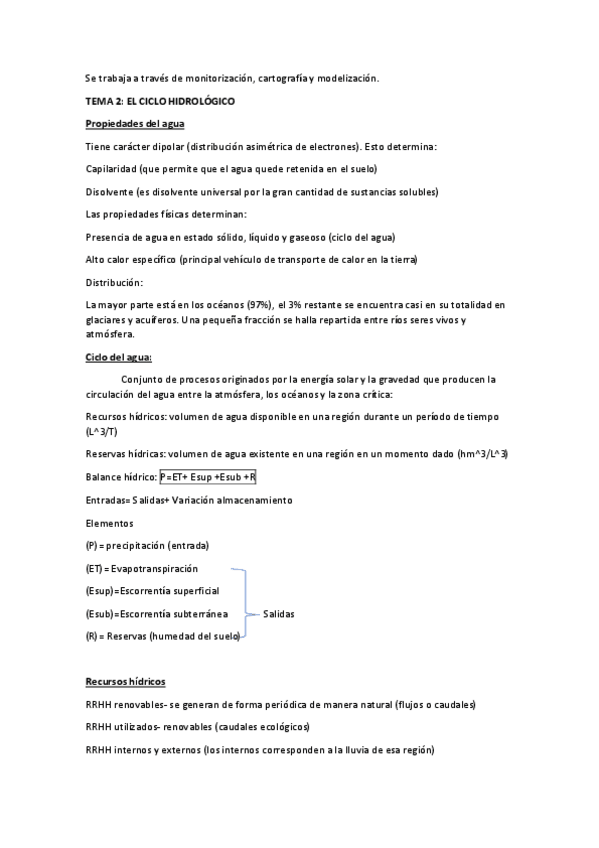 Se trabaja a través de monitorización, cartografía y modelización.

TEMA 2: EL CICLO HIDROLÓGICO

Propiedades del agua

Tiene carácter dipolar (distribución asimétrica de electrones). Esto determina:

Capilaridad (que permite que el agua quede retenida en el suelo)

Disolvente (es disolvente universal por la gran cantidad de sustancias solubles)

Las propiedades físicas determinan:

Presencia de agua en estado sólido, líquido y gaseoso (ciclo del agua)

Alto calor específico (principal vehículo de transporte de calor en la tierra)

Distribución:

La mayor parte está en los océanos (97%), el 3% restante se encuentra casi en su totalidad en glaciares y acuíferos. Una pequeña fracción se halla repartida entre ríos seres vivos y atmósfera.

Ciclo del agua:

Conjunto de procesos originados por la energía solar y la gravedad que producen la circulación del agua entre la atmósfera, los océanos y la zona crítica:

Recursos hídricos: volumen de agua disponible en una región durante un período de tiempo (L^3/T)

Reservas hídricas: volumen de agua existente en una región en un momento dado (hm^3/L^3)

Balance hídrico: P=ET+ Esup +Esub +R

Entradas= Salidas+ Variación almacenamiento

Elementos

(P) = precipitación (entrada)

(ET) = Evapotranspiración

(Esup)=Escorrentía superficial

(Esub)=Escorrentía subterránea

(R) = Reservas (humedad del suelo)

Salidas

Recursos hídricos

RRHH renovables- se generan de forma periódica de manera natural (flujos o caudales)

RRHH utilizados- renovables (caudales ecológicos)

RRHH internos y externos (los internos corresponden a la lluvia de esa región)